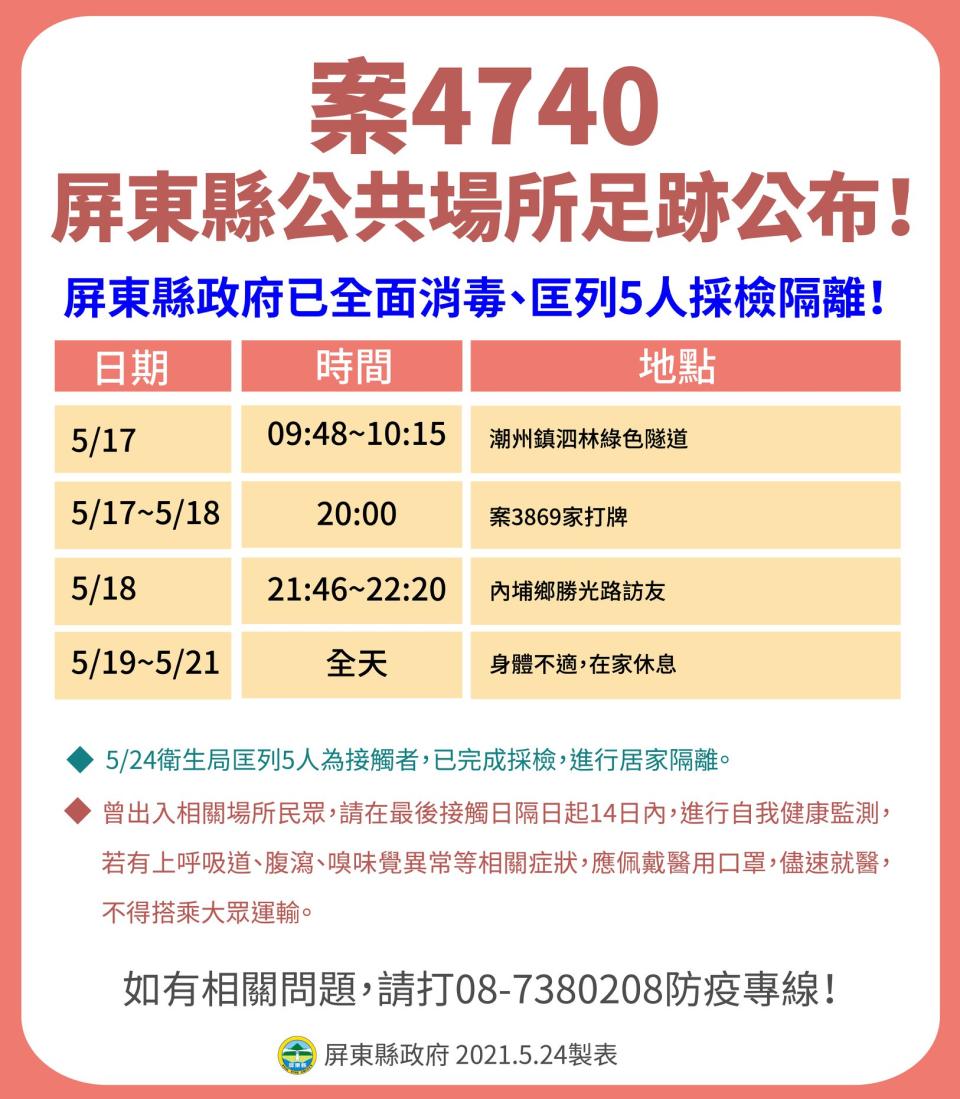 案4740
屏東縣公共場所足跡公布！

屏東縣政府已全面消毒、匡列5人採檢隔離！

| 日期 | 時間 | 地點 |
|---|---|---|
| 5/17 | 09:48~10:15 | 潮州鎮泗林綠色隧道 |
| 5/17~5/18 | 20:00 | 案3869家打牌 |
| 5/18 | 21:46~22:20 | 內埔鄉勝光路訪友 |
| 5/19~5/21 | 全天 | 身體不適，在家休息 |

◆ 5/24衛生局匡列5人為接觸者，已完成採檢，進行居家隔離。

◆ 曾出入相關場所民眾，請在最後接觸日隔日起14日內，進行自我健康監測，若有上呼吸道、腹瀉、嗅味覺異常等相關症狀，應佩戴醫用口罩，儘速就醫，不得搭乘大眾運輸。

如有相關問題，請打08-7380208防疫專線！

屏東縣政府 2021.5.24製表